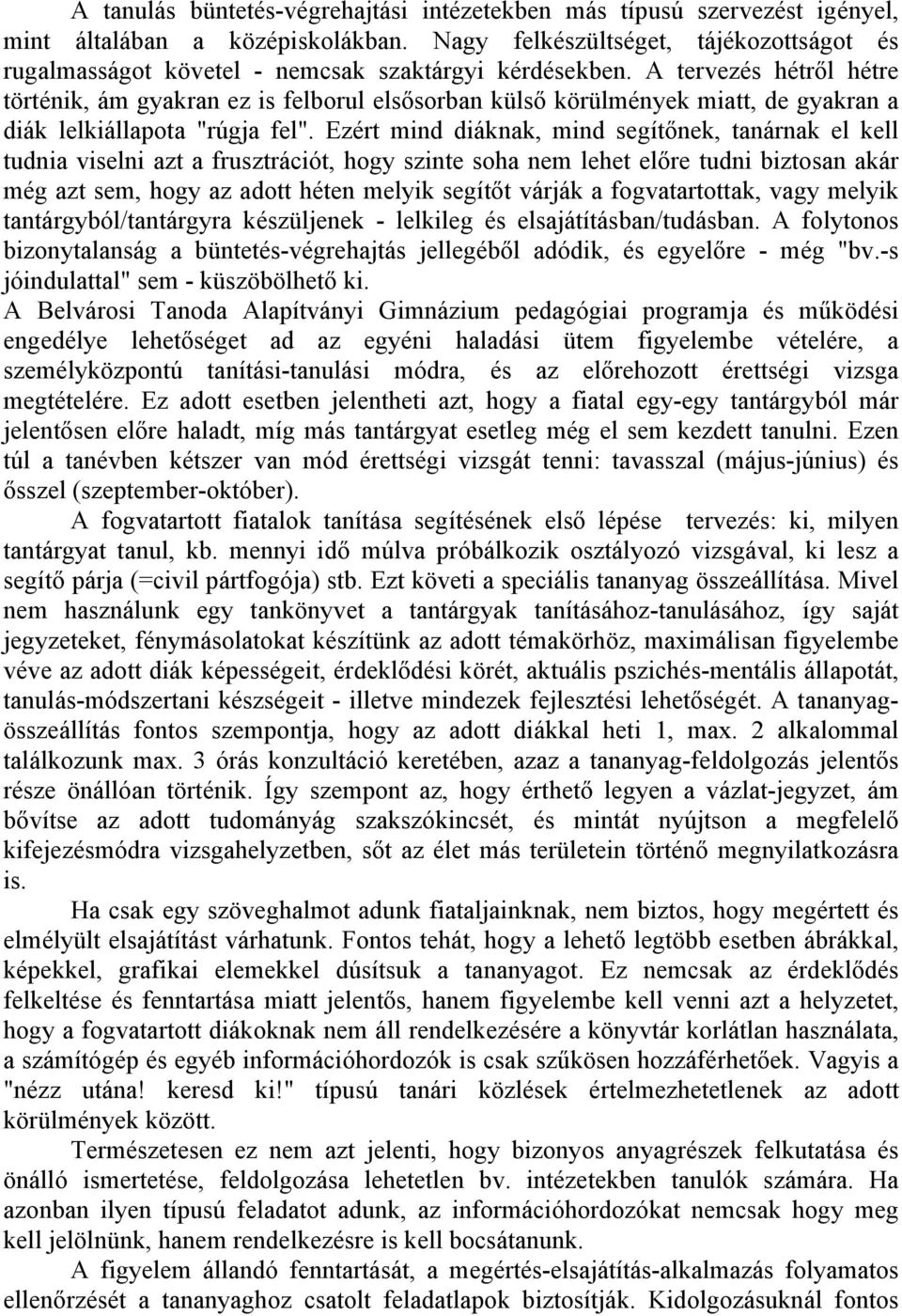 A tanulás büntetés-végrehajtási intézetekben más típusú szervezést igényel, mint általában a középiskolákban. Nagy felkészültséget, tájékozottságot és rugalmasságot követel - nemcsak szaktárgyi kérdésekben. A tervezés hétről hétre történik, ám gyakran ez is felborul elsősorban külső körülmények miatt, de gyakran a diák lelkiállapota "rúgja fel". Ezért mind diáknak, mind segítőnek, tanárnak el kell tudnia viselni azt a frusztrációt, hogy szinte soha nem lehet előre tudni biztosan akár még azt sem, hogy az adott héten melyik segítőt várják a fogvatartottak, vagy melyik tantárgyból/tantárgyra készüljenek - lelkileg és elsajátításban/tudásban. A folytonos bizonytalanság a büntetés-végrehajtás jellegéből adódik, és egyelőre - még "bv.-s jóindulattal" sem - küszöbölhető ki.
A Belvárosi Tanoda Alapítványi Gimnázium pedagógiai programja és működési engedélye lehetőséget ad az egyéni haladási ütem figyelembe vételére, a személyközpontú tanítási-tanulási módra, és az előrehozott érettségi vizsga megtételére. Ez adott esetben jelentheti azt, hogy a fiatal egy-egy tantárgyból már jelentősen előre haladt, míg más tantárgyat esetleg még el sem kezdett tanulni. Ezen túl a tanévben kétszer van mód érettségi vizsgát tenni: tavasszal (május-június) és ősszel (szeptember-október).
A fogvatartott fiatalok tanítása segítésének első lépése tervezés: ki, milyen tantárgyat tanul, kb. mennyi idő múlva próbálkozik osztályozó vizsgával, ki lesz a segítő párja (=civil pártfogója) stb. Ezt követi a speciális tananyag összeállítása. Mivel nem használunk egy tankönyvet a tantárgyak tanításához-tanulásához, így saját jegyzeteket, fénymásolatokat készítünk az adott témakörhöz, maximálisan figyelembe véve az adott diák képességeit, érdeklődési körét, aktuális pszichés-mentális állapotát, tanulás-módszertani készségeit - illetve mindezek fejlesztési lehetőségét. A tananyag-összeállítás fontos szempontja, hogy az adott diákkal heti 1, max. 2 alkalommal találkozunk max. 3 órás konzultáció keretében, azaz a tananyag-feldolgozás jelentős része önállóan történik. Így szempont az, hogy érthető legyen a vázlat-jegyzet, ám bővítse az adott tudományág szakszókincsét, és mintát nyújtson a megfelelő kifejezésmódra vizsgahelyzetben, sőt az élet más területein történő megnyilatkozásra is.
Ha csak egy szöveghalmot adunk fiataljainknak, nem biztos, hogy megértett és elmélyült elsajátítást várhatunk. Fontos tehát, hogy a lehető legtöbb esetben ábrákkal, képekkel, grafikai elemekkel dúsítsuk a tananyagot. Ez nemcsak az érdeklődés felkeltése és fenntartása miatt jelentős, hanem figyelembe kell venni azt a helyzetet, hogy a fogvatartott diákoknak nem áll rendelkezésére a könyvtár korlátlan használata, a számítógép és egyéb információhordozók is csak szűkösen hozzáférhetőek. Vagyis a "nézz utána! keresd ki!" típusú tanári közlések értelmezhetetlenek az adott körülmények között.
Természetesen ez nem azt jelenti, hogy bizonyos anyagrészek felkutatása és önálló ismertetése, feldolgozása lehetetlen bv. intézetekben tanulók számára. Ha azonban ilyen típusú feladatot adunk, az információhordozókat nemcsak hogy meg kell jelölnünk, hanem rendelkezésre is kell bocsátanunk.
A figyelem állandó fenntartását, a megértés-elsajátítás-alkalmazás folyamatos ellenőrzését a tananyaghoz csatolt feladatlapok biztosítják. Kidolgozásuknál fontos